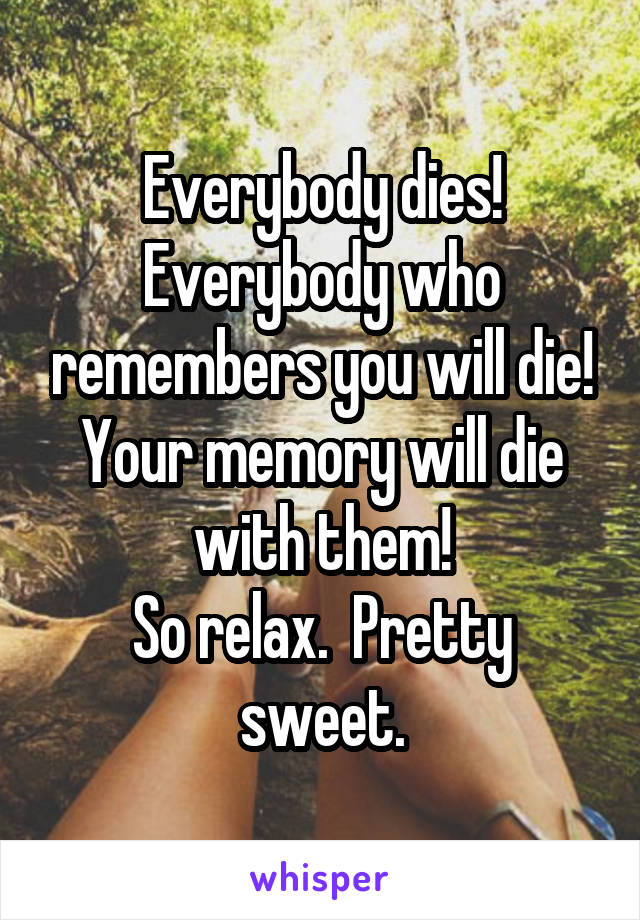 Everybody dies! Everybody who remembers you will die! Your memory will die with them!
So relax.  Pretty sweet.

whisper